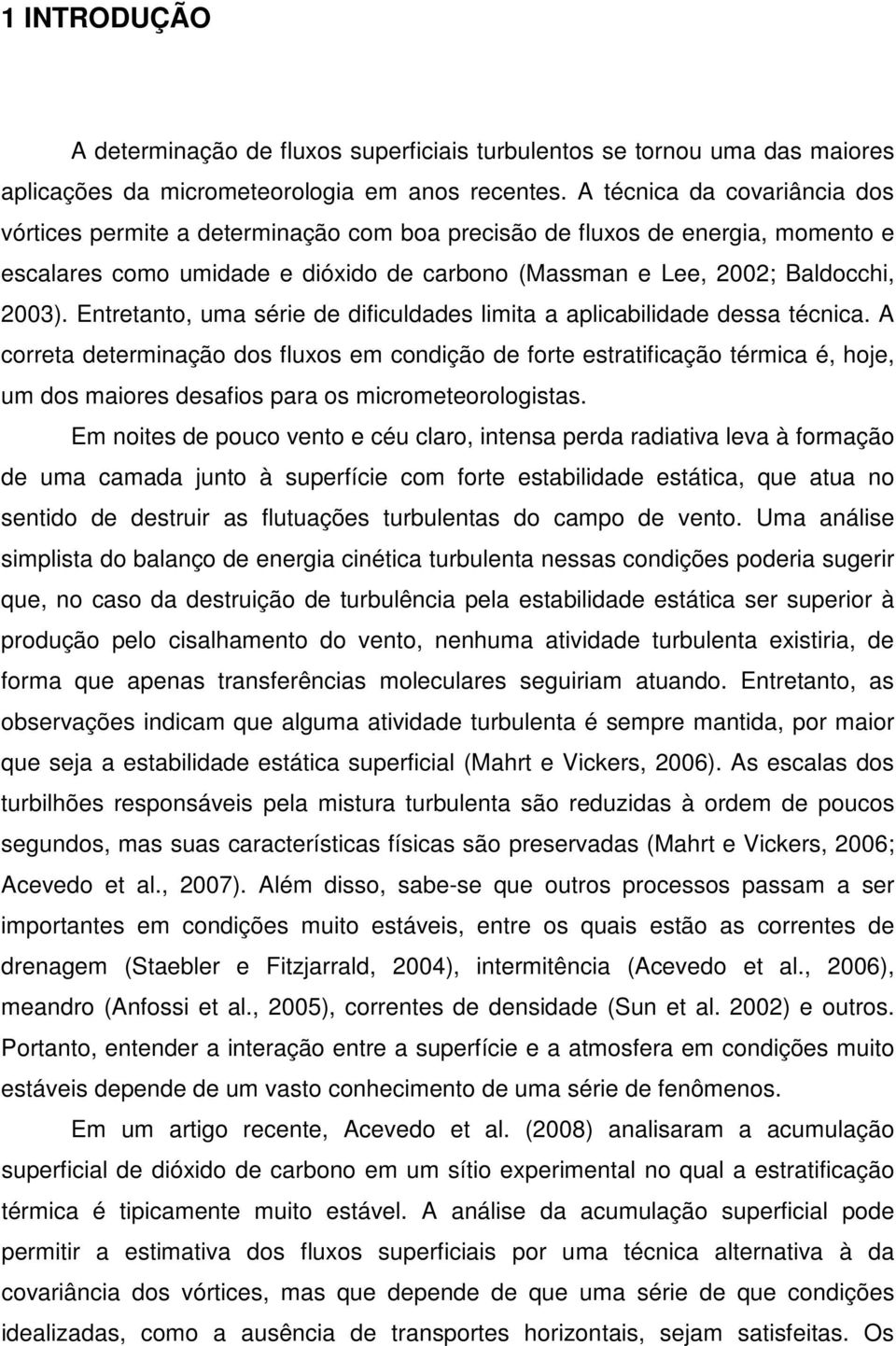 1 INTRODUÇÃO

A determinação de fluxos superficiais turbulentos se tornou uma das maiores aplicações da micrometeorologia em anos recentes. A técnica da covariância dos vórtices permite a determinação com boa precisão de fluxos de energia, momento e escalares como umidade e dióxido de carbono (Massman e Lee, 2002; Baldocchi, 2003). Entretanto, uma série de dificuldades limita a aplicabilidade dessa técnica. A correta determinação dos fluxos em condição de forte estratificação térmica é, hoje, um dos maiores desafios para os micrometeorologistas.

Em noites de pouco vento e céu claro, intensa perda radiativa leva à formação de uma camada junto à superfície com forte estabilidade estática, que atua no sentido de destruir as flutuações turbulentas do campo de vento. Uma análise simplista do balanço de energia cinética turbulenta nessas condições poderia sugerir que, no caso da destruição de turbulência pela estabilidade estática ser superior à produção pelo cisalhamento do vento, nenhuma atividade turbulenta existiria, de forma que apenas transferências moleculares seguiriam atuando. Entretanto, as observações indicam que alguma atividade turbulenta é sempre mantida, por maior que seja a estabilidade estática superficial (Mahrt e Vickers, 2006). As escalas dos turbilhões responsáveis pela mistura turbulenta são reduzidas à ordem de poucos segundos, mas suas características físicas são preservadas (Mahrt e Vickers, 2006; Acevedo et al., 2007). Além disso, sabe-se que outros processos passam a ser importantes em condições muito estáveis, entre os quais estão as correntes de drenagem (Staebler e Fitzjarrald, 2004), intermitência (Acevedo et al., 2006), meandro (Anfossi et al., 2005), correntes de densidade (Sun et al. 2002) e outros. Portanto, entender a interação entre a superfície e a atmosfera em condições muito estáveis depende de um vasto conhecimento de uma série de fenômenos.

Em um artigo recente, Acevedo et al. (2008) analisaram a acumulação superficial de dióxido de carbono em um sítio experimental no qual a estratificação térmica é tipicamente muito estável. A análise da acumulação superficial pode permitir a estimativa dos fluxos superficiais por uma técnica alternativa à da covariância dos vórtices, mas que depende de que uma série de que condições idealizadas, como a ausência de transportes horizontais, sejam satisfeitas. Os